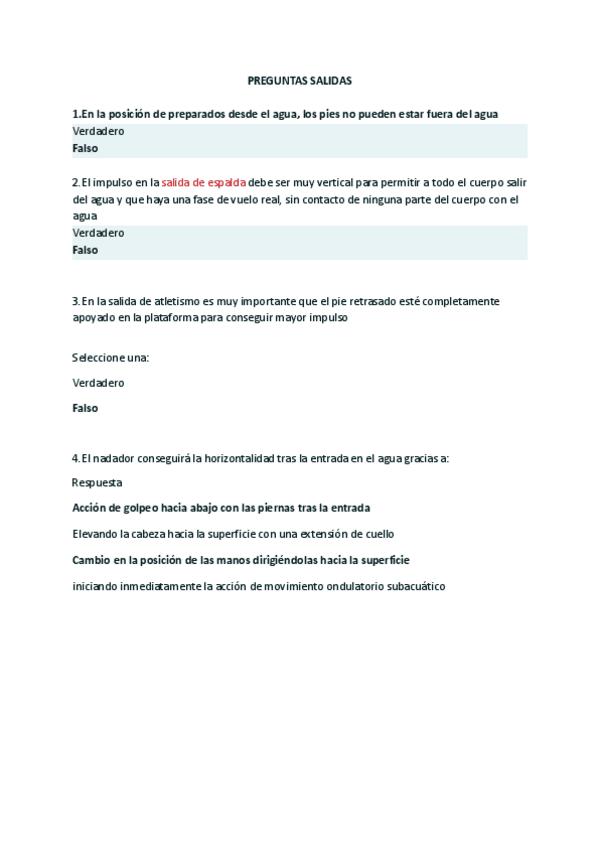 PREGUNTAS SALIDAS

1.En la posición de preparados desde el agua, los pies no pueden estar fuera del agua

Verdadero

Falso

2. El impulso en la salida de espalda debe ser muy vertical para permitir a todo el cuerpo salir del agua y que haya una fase de vuelo real, sin contacto de ninguna parte del cuerpo con el agua

Verdadero

Falso

3. En la salida de atletismo es muy importante que el pie retrasado esté completamente apoyado en la plataforma para conseguir mayor impulso

Seleccione una:

Verdadero

Falso

4. El nadador conseguirá la horizontalidad tras la entrada en el agua gracias a:

Respuesta

Acción de golpeo hacia abajo con las piernas tras la entrada

Elevando la cabeza hacia la superficie con una extensión de cuello

Cambio en la posición de las manos dirigiéndolas hacia la superficie

iniciando inmediatamente la acción de movimiento ondulatorio subacuático